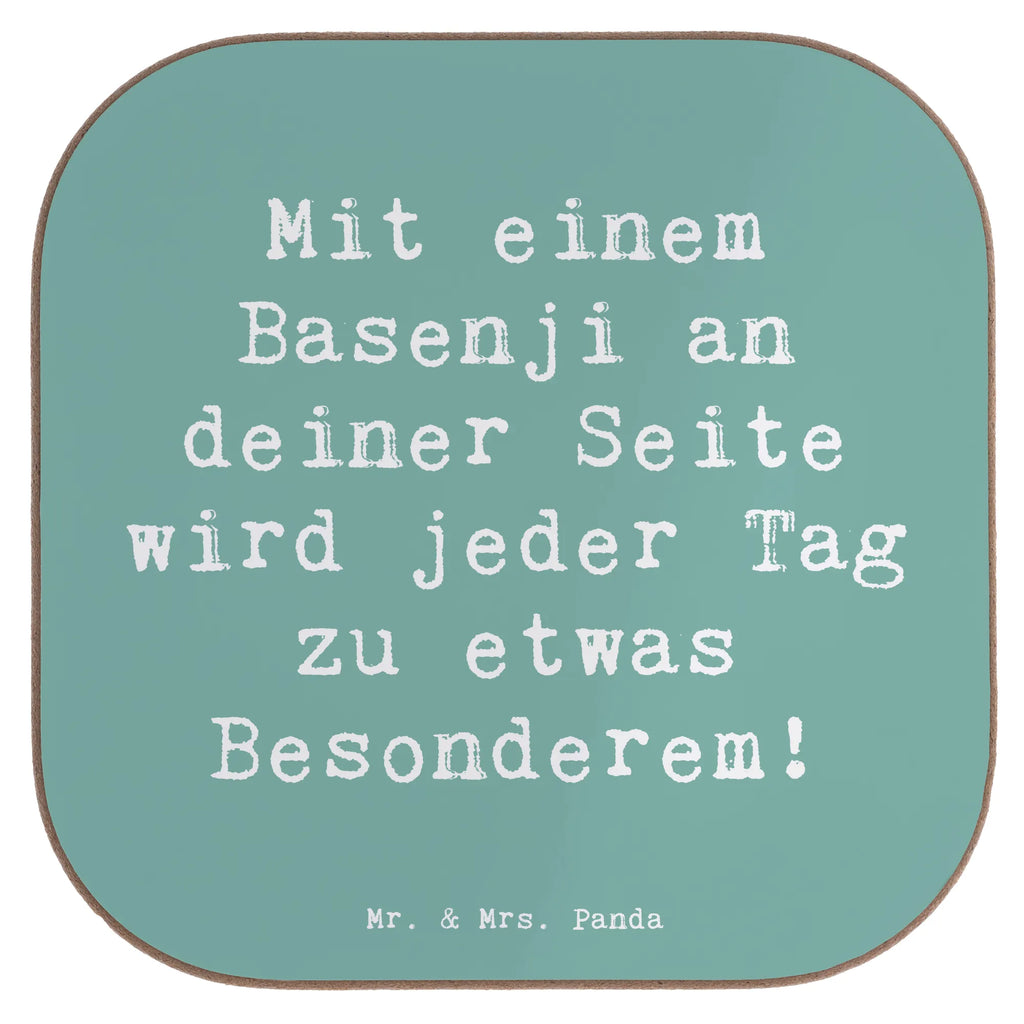 Mit einem Basenji an deiner Seite wird jeder Tag zu etwas Besonderem!

Mr. & Mrs. Panda